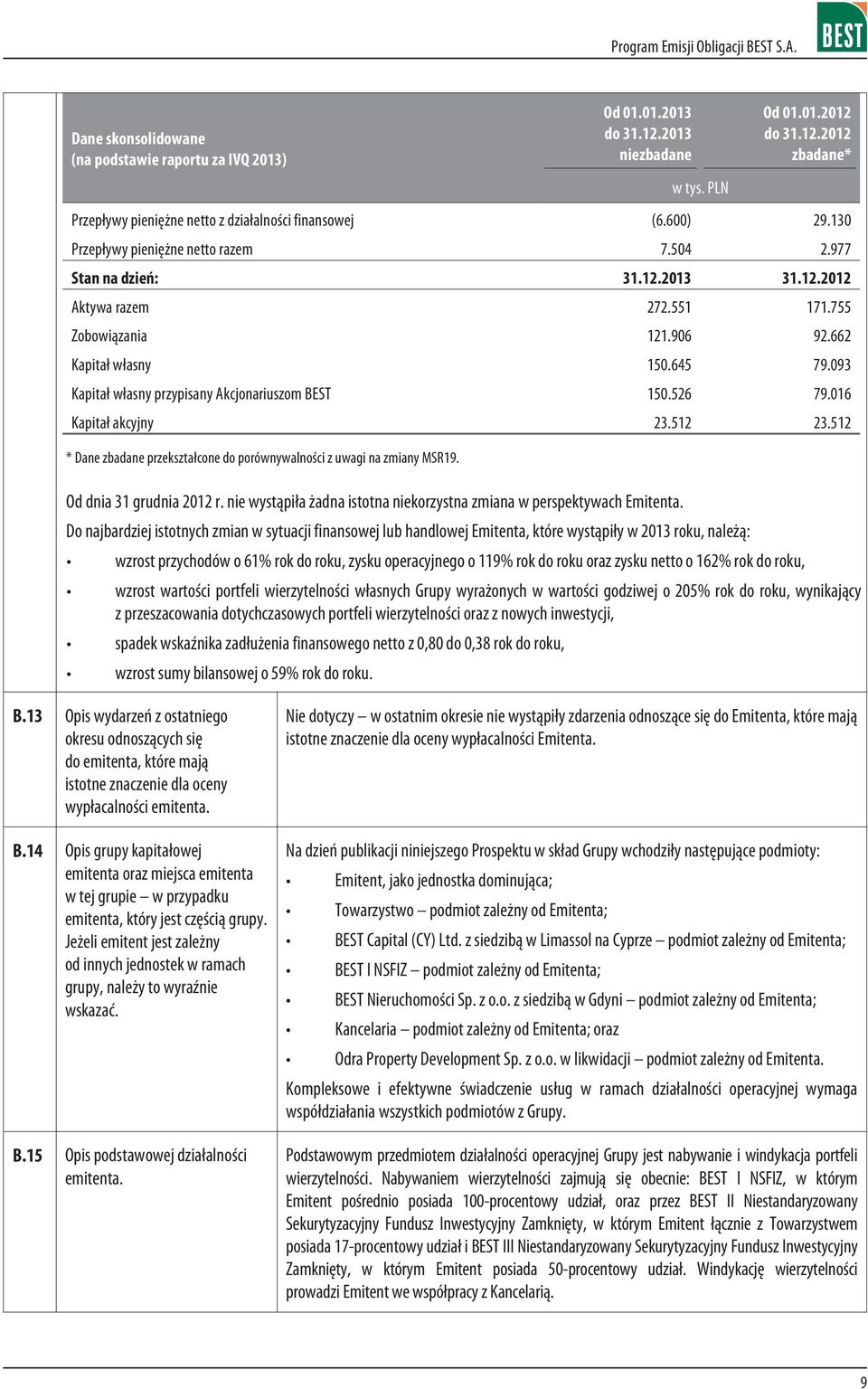 Program Emisji Obligacji BEST S.A.

BEST

| Dane skonsolidowane (na podstawie raportu za IVQ 2013) | Od 01.01.2013 do 31.12.2013 niezbadane | Od 01.01.2012 do 31.12.2012 zbadane* |
|---|---|---|
| | w tys. PLN | |
| Przepływy pieniężne netto z działalności finansowej | (6.600) | 29.130 |
| Przepływy pieniężne netto razem | 7.504 | 2.977 |
| Stan na dzień: | 31.12.2013 | 31.12.2012 |
| Aktywa razem | 272.551 | 171.755 |
| Zobowiązania | 121.906 | 92.662 |
| Kapitał własny | 150.645 | 79.093 |
| Kapitał własny przypisany Akcjonariuszom BEST | 150.526 | 79.016 |
| Kapitał akcyjny | 23.512 | 23.512 |

* Dane zbadane przekształcone do porównywalności z uwagi na zmiany MSR19.

Od dnia 31 grudnia 2012 r. nie wystąpiła żadna istotna niekorzystna zmiana w perspektywach Emitenta.

Do najbardziej istotnych zmian w sytuacji finansowej lub handlowej Emitenta, które wystąpiły w 2013 roku, należą:

• wzrost przychodów o 61% rok do roku, zysku operacyjnego o 119% rok do roku oraz zysku netto o 162% rok do roku,

• wzrost wartości portfeli wierzytelności własnych Grupy wyrażonych w wartości godziwej o 205% rok do roku, wynikający z przeszacowania dotychczasowych portfeli wierzytelności oraz z nowych inwestycji,

• spadek wskaźnika zadłużenia finansowego netto z 0,80 do 0,38 rok do roku,

• wzrost sumy bilansowej o 59% rok do roku.

B.13 Opis wydarzeń z ostatniego okresu odnoszących się do emitenta, które mają istotne znaczenie dla oceny wypłacalności emitenta.

Nie dotyczy – w ostatnim okresie nie wystąpiły zdarzenia odnoszące się do Emitenta, które mają istotne znaczenie dla oceny wypłacalności Emitenta.

B.14 Opis grupy kapitałowej emitenta oraz miejsca emitenta w tej grupie – w przypadku emitenta, który jest częścią grupy. Jeżeli emitent jest zależny od innych jednostek w ramach grupy, należy to wyraźnie wskazać.

Na dzień publikacji niniejszego Prospektu w skład Grupy wchodziły następujące podmioty:

• Emitent, jako jednostka dominująca;

• Towarzystwo – podmiot zależny od Emitenta;

• BEST Capital (CY) Ltd. z siedzibą w Limassol na Cyprze – podmiot zależny od Emitenta;

• BEST I NSFIZ – podmiot zależny od Emitenta;

• BEST Nieruchomości Sp. z o.o. z siedzibą w Gdyni – podmiot zależny od Emitenta;

• Kancelaria – podmiot zależny od Emitenta; oraz

• Odra Property Development Sp. z o.o. w likwidacji – podmiot zależny od Emitenta.

Kompleksowe i efektywne świadczenie usług w ramach działalności operacyjnej wymaga współdziałania wszystkich podmiotów z Grupy.

B.15 Opis podstawowej działalności emitenta.

Podstawowym przedmiotem działalności operacyjnej Grupy jest nabywanie i windykacja portfeli wierzytelności. Nabywaniem wierzytelności zajmują się obecnie: BEST I NSFIZ, w którym Emitent pośrednio posiada 100-procentowy udział, oraz przez BEST II Niestandaryzowany Sekurytyzacyjny Fundusz Inwestycyjny Zamknięty, w którym Emitent łącznie z Towarzystwem posiada 17-procentowy udział i BEST III Niestandaryzowany Sekurytyzacyjny Fundusz Inwestycyjny Zamknięty, w którym Emitent posiada 50-procentowy udział. Windykację wierzytelności prowadzi Emitent we współpracy z Kancelarią.

9